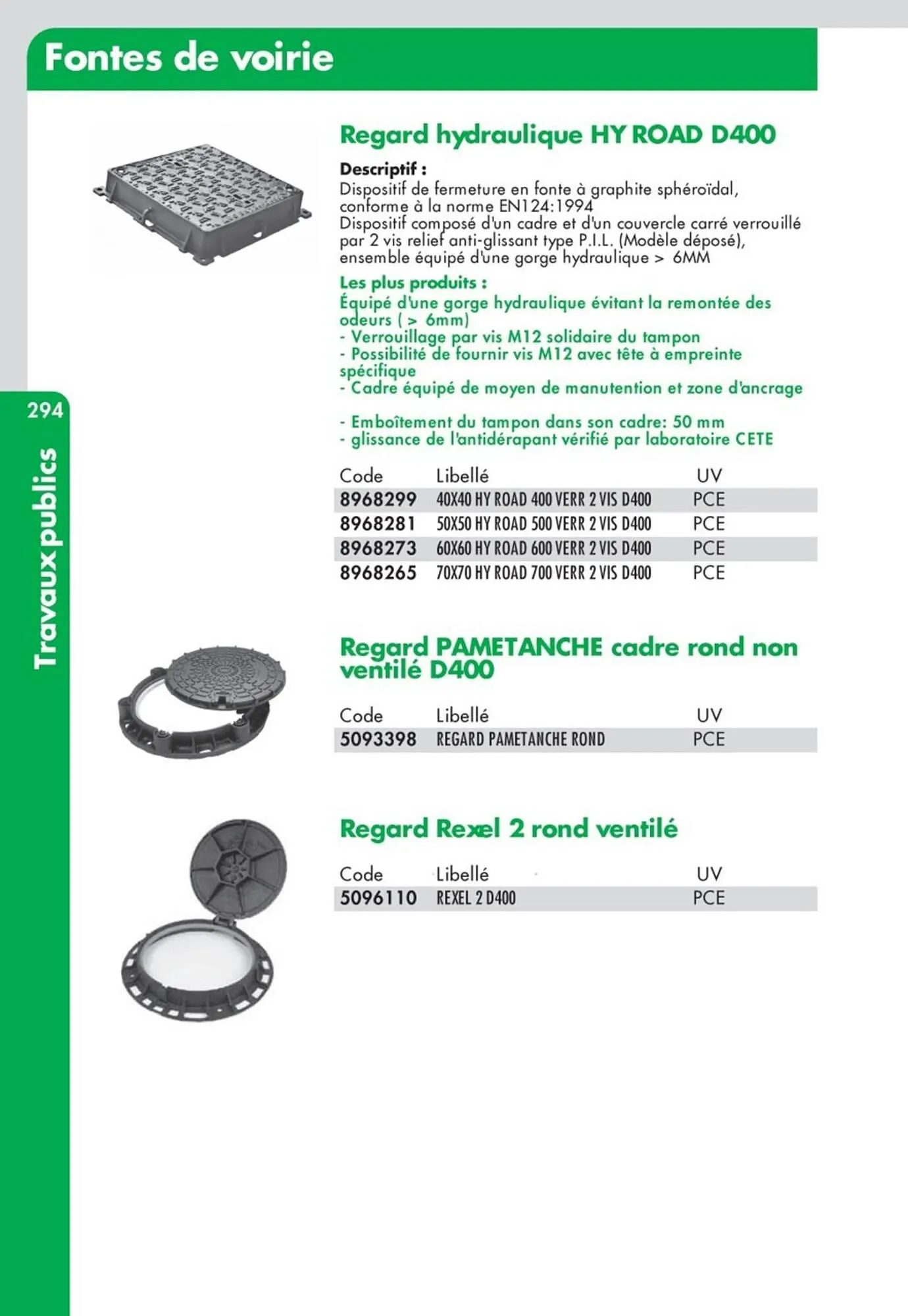 Fontes de voirie

294

Travaux publics

Regard hydraulique HY ROAD D400

Descriptif :
Dispositif de fermeture en fonte à graphite sphéroïdal, conforme à la norme EN124:1994
Dispositif composé d'un cadre et d'un couvercle carré verrouillé par 2 vis relief anti-glissant type P.I.L. (Modèle déposé), ensemble équipé d'une gorge hydraulique > 6MM

Les plus produits :
Équipé d'une gorge hydraulique évitant la remontée des odeurs ( > 6mm)
- Verrouillage par vis M12 solidaire du tampon
- Possibilité de fournir vis M12 avec tête à empreinte spécifique
- Cadre équipé de moyen de manutention et zone d'ancrage

- Emboîtement du tampon dans son cadre: 50 mm
- glissance de l'antidérapant vérifié par laboratoire CETE

| Code | Libellé | UV |
|---|---|---|
| 8968299 | 40X40 HY ROAD 400 VERR 2 VIS D400 | PCE |
| 8968281 | 50X50 HY ROAD 500 VERR 2 VIS D400 | PCE |
| 8968273 | 60X60 HY ROAD 600 VERR 2 VIS D400 | PCE |
| 8968265 | 70X70 HY ROAD 700 VERR 2 VIS D400 | PCE |

Regard PAMETANCHE cadre rond non ventilé D400

| Code | Libellé | UV |
|---|---|---|
| 5093398 | REGARD PAMETANCHE ROND | PCE |

Regard Rexel 2 rond ventilé

| Code | Libellé | UV |
|---|---|---|
| 5096110 | REXEL 2 D400 | PCE |